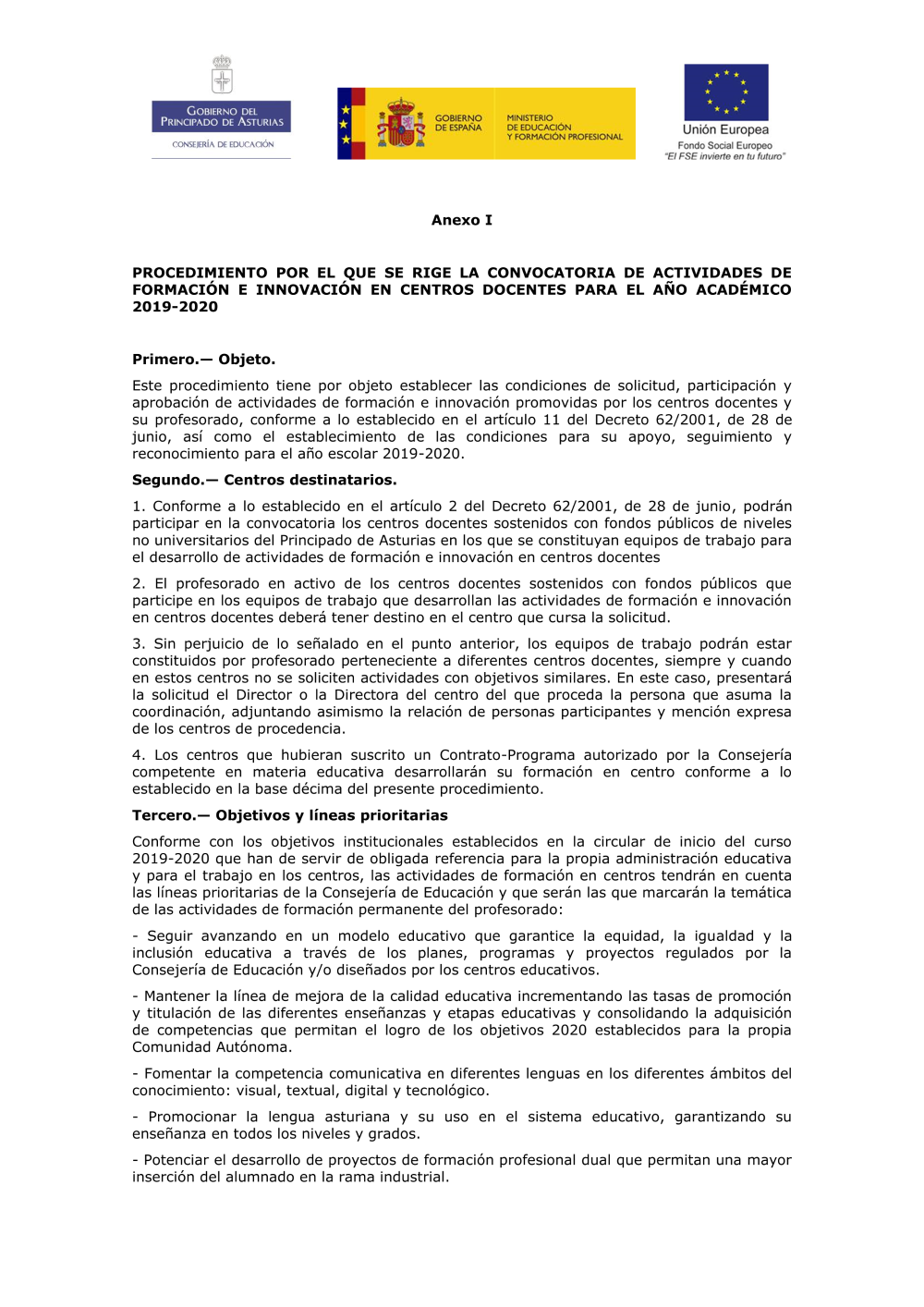 GOBIERNO DEL PRINCIPADO DE ASTURIAS
CONSEJERÍA DE EDUCACIÓN

GOBIERNO DE ESPAÑA
MINISTERIO DE EDUCACIÓN Y FORMACIÓN PROFESIONAL

Unión Europea
Fondo Social Europeo
"El FSE invierte en tu futuro"

Anexo I

PROCEDIMIENTO POR EL QUE SE RIGE LA CONVOCATORIA DE ACTIVIDADES DE FORMACIÓN E INNOVACIÓN EN CENTROS DOCENTES PARA EL AÑO ACADÉMICO 2019-2020

Primero.— Objeto.

Este procedimiento tiene por objeto establecer las condiciones de solicitud, participación y aprobación de actividades de formación e innovación promovidas por los centros docentes y su profesorado, conforme a lo establecido en el artículo 11 del Decreto 62/2001, de 28 de junio, así como el establecimiento de las condiciones para su apoyo, seguimiento y reconocimiento para el año escolar 2019-2020.

Segundo.— Centros destinatarios.

1. Conforme a lo establecido en el artículo 2 del Decreto 62/2001, de 28 de junio, podrán participar en la convocatoria los centros docentes sostenidos con fondos públicos de niveles no universitarios del Principado de Asturias en los que se constituyan equipos de trabajo para el desarrollo de actividades de formación e innovación en centros docentes

2. El profesorado en activo de los centros docentes sostenidos con fondos públicos que participe en los equipos de trabajo que desarrollan las actividades de formación e innovación en centros docentes deberá tener destino en el centro que cursa la solicitud.

3. Sin perjuicio de lo señalado en el punto anterior, los equipos de trabajo podrán estar constituidos por profesorado perteneciente a diferentes centros docentes, siempre y cuando en estos centros no se soliciten actividades con objetivos similares. En este caso, presentará la solicitud el Director o la Directora del centro del que proceda la persona que asuma la coordinación, adjuntando asimismo la relación de personas participantes y mención expresa de los centros de procedencia.

4. Los centros que hubieran suscrito un Contrato-Programa autorizado por la Consejería competente en materia educativa desarrollarán su formación en centro conforme a lo establecido en la base décima del presente procedimiento.

Tercero.— Objetivos y líneas prioritarias

Conforme con los objetivos institucionales establecidos en la circular de inicio del curso 2019-2020 que han de servir de obligada referencia para la propia administración educativa y para el trabajo en los centros, las actividades de formación en centros tendrán en cuenta las líneas prioritarias de la Consejería de Educación y que serán las que marcarán la temática de las actividades de formación permanente del profesorado:

- Seguir avanzando en un modelo educativo que garantice la equidad, la igualdad y la inclusión educativa a través de los planes, programas y proyectos regulados por la Consejería de Educación y/o diseñados por los centros educativos.

- Mantener la línea de mejora de la calidad educativa incrementando las tasas de promoción y titulación de las diferentes enseñanzas y etapas educativas y consolidando la adquisición de competencias que permitan el logro de los objetivos 2020 establecidos para la propia Comunidad Autónoma.

- Fomentar la competencia comunicativa en diferentes lenguas en los diferentes ámbitos del conocimiento: visual, textual, digital y tecnológico.

- Promocionar la lengua asturiana y su uso en el sistema educativo, garantizando su enseñanza en todos los niveles y grados.

- Potenciar el desarrollo de proyectos de formación profesional dual que permitan una mayor inserción del alumnado en la rama industrial.